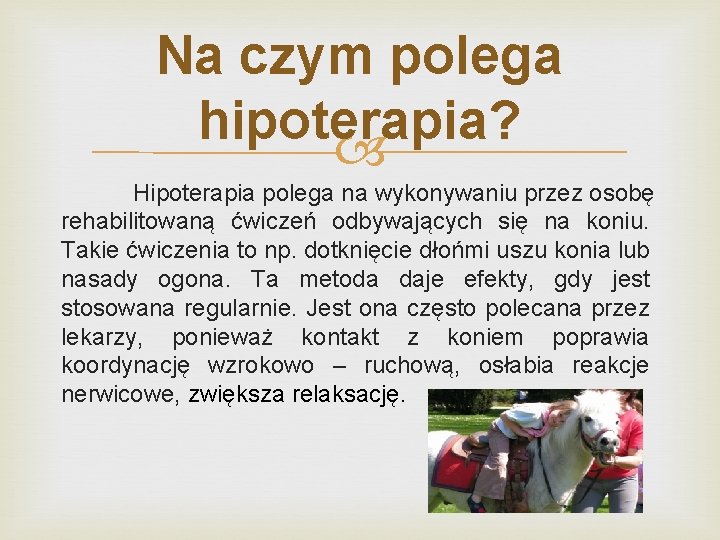 Na czym polega hipoterapia?

Hipoterapia polega na wykonywaniu przez osobę rehabilitowaną ćwiczeń odbywających się na koniu. Takie ćwiczenia to np. dotknięcie dłońmi uszu konia lub nasady ogona. Ta metoda daje efekty, gdy jest stosowana regularnie. Jest ona często polecana przez lekarzy, ponieważ kontakt z koniem poprawia koordynację wzrokowo – ruchową, osłabia reakcje nerwicowe, zwiększa relaksację.